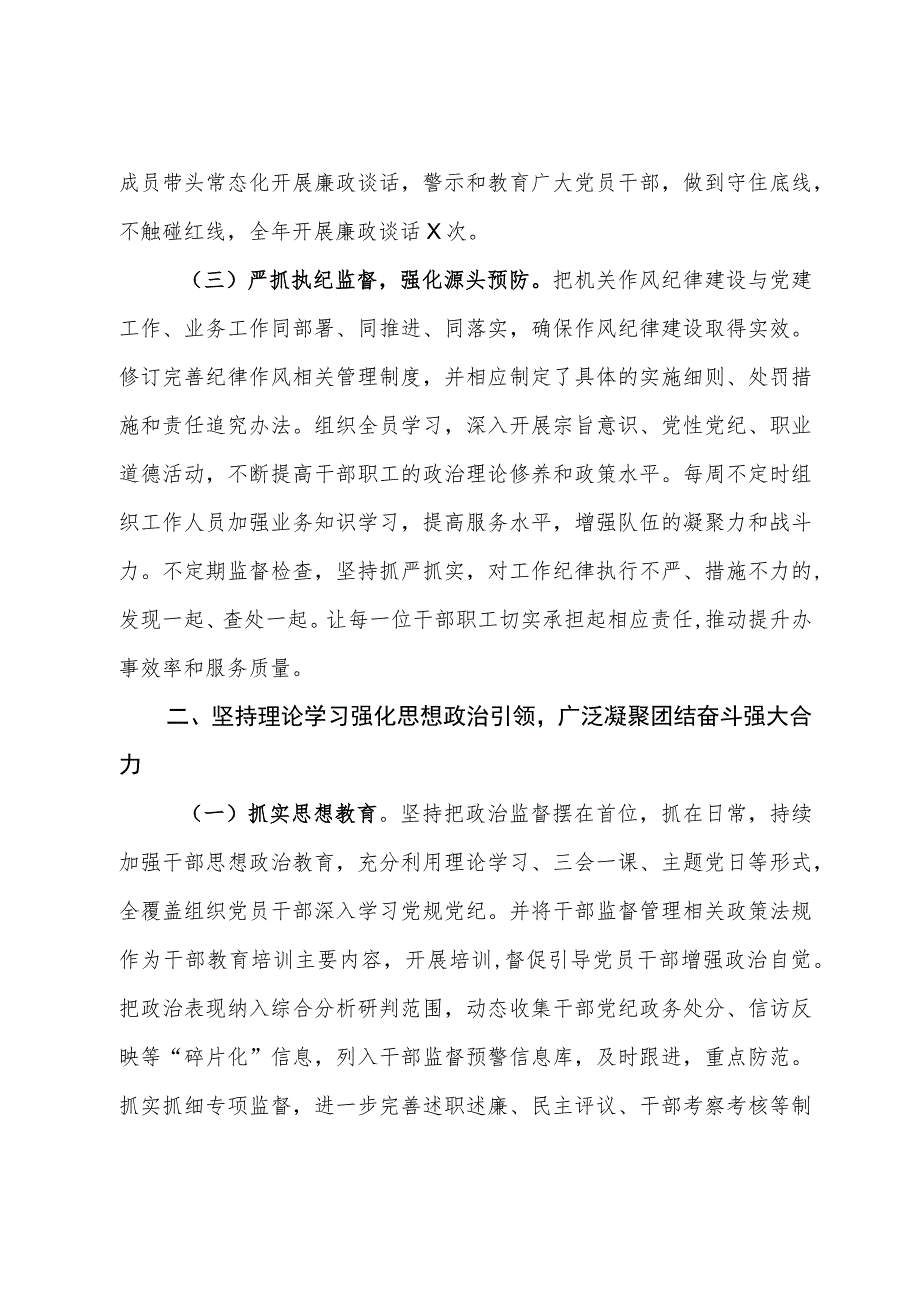 成员带头常态化开展廉政谈话，警示和教育广大党员干部，做到守住底线，不触碰红线，全年开展廉政谈话X次。

（三）严抓执纪监督，强化源头预防。把机关作风纪律建设与党建工作、业务工作同部署、同推进、同落实，确保作风纪律建设取得实效。修订完善纪律作风相关管理制度，并相应制定了具体的实施细则、处罚措施和责任追究办法。组织全员学习，深入开展宗旨意识、党性党纪、职业道德活动，不断提高干部职工的政治理论修养和政策水平。每周不定时组织工作人员加强业务知识学习，提高服务水平，增强队伍的凝聚力和战斗力。不定期监督检查，坚持抓严抓实，对工作纪律执行不严、措施不力的，发现一起、查处一起。让每一位干部职工切实承担起相应责任，推动提升办事效率和服务质量。

二、坚持理论学习强化思想政治引领，广泛凝聚团结奋斗强大合力

（一）抓实思想教育。坚持把政治监督摆在首位，抓在日常，持续加强干部思想政治教育，充分利用理论学习、三会一课、主题党日等形式，全覆盖组织党员干部深入学习党规党纪。并将干部监督管理相关政策法规作为干部教育培训主要内容，开展培训，督促引导党员干部增强政治自觉。把政治表现纳入综合分析研判范围，动态收集干部党纪政务处分、信访反映等“碎片化”信息，列入干部监督预警信息库，及时跟进，重点防范。抓实抓细专项监督，进一步完善述职述廉、民主评议、干部考察考核等制